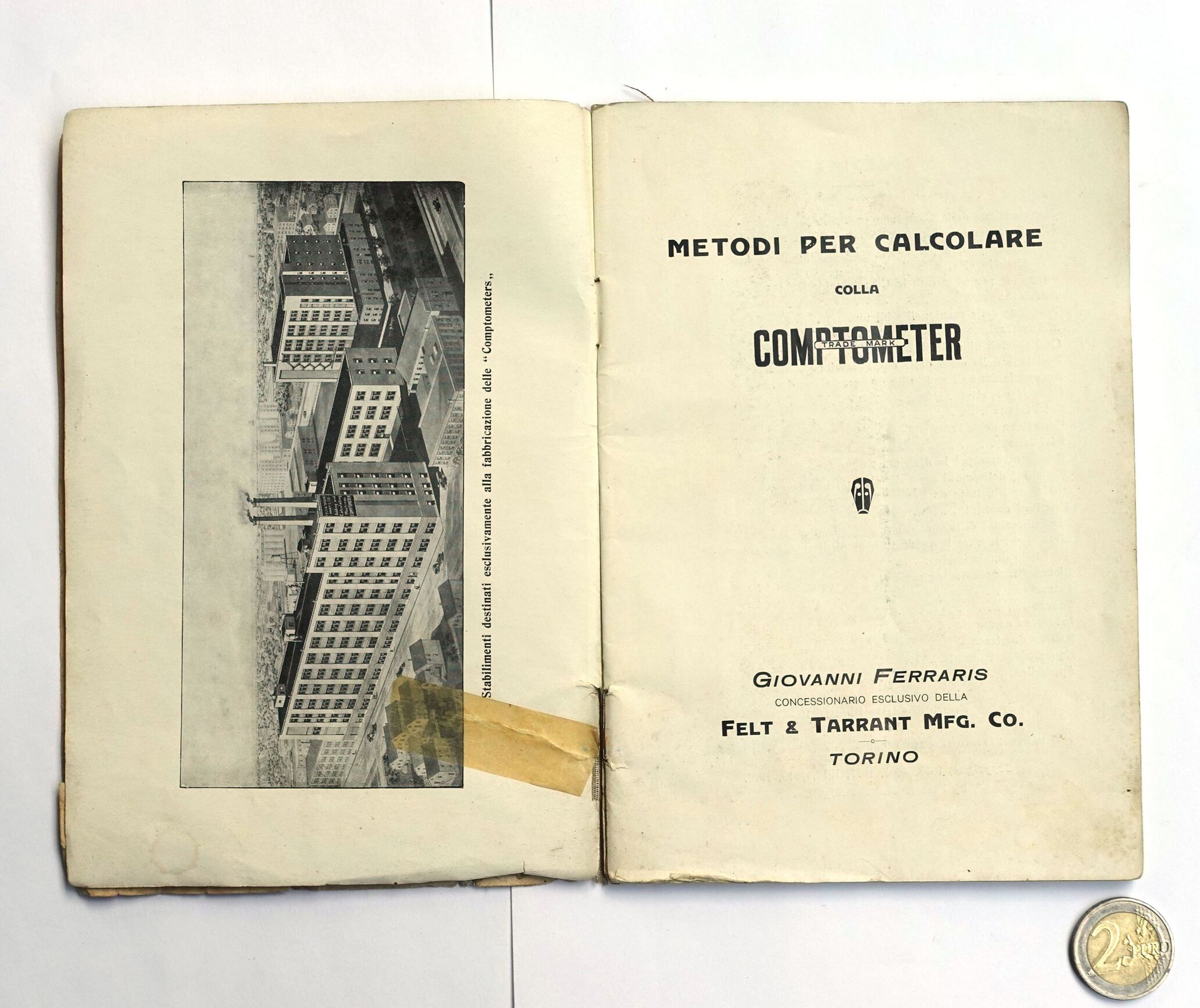 Stabilimenti destinati esclusivamente alla fabbricazione delle "Comptometers„

METODI PER CALCOLARE

COLLA

COMPTOMETER
TRADE MARK

GIOVANNI FERRARIS
CONCESSIONARIO ESCLUSIVO DELLA
FELT & TARRANT MFG. CO.
TORINO

2 EURO